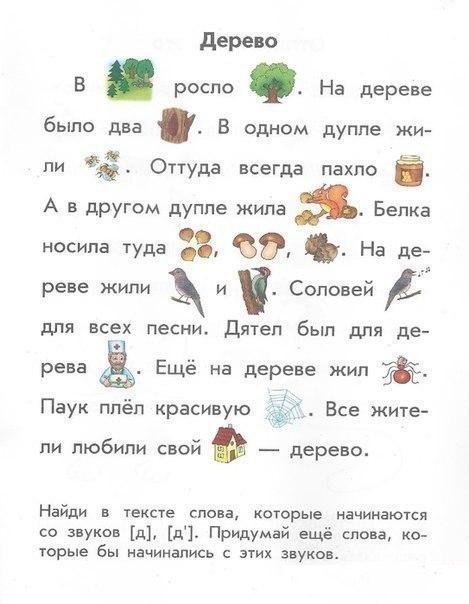 Дерево

В росло . На дереве было два . В одном дупле жили . Оттуда всегда пахло . А в другом дупле жила . Белка носила туда , , . На дереве жили и . Соловей для всех песни. Дятел был для дерева . Ещё на дереве жил . Паук плёл красивую . Все жители любили свой — дерево.

Найди в тексте слова, которые начинаются со звуков [д], [д']. Придумай ещё слова, которые бы начинались с этих звуков.